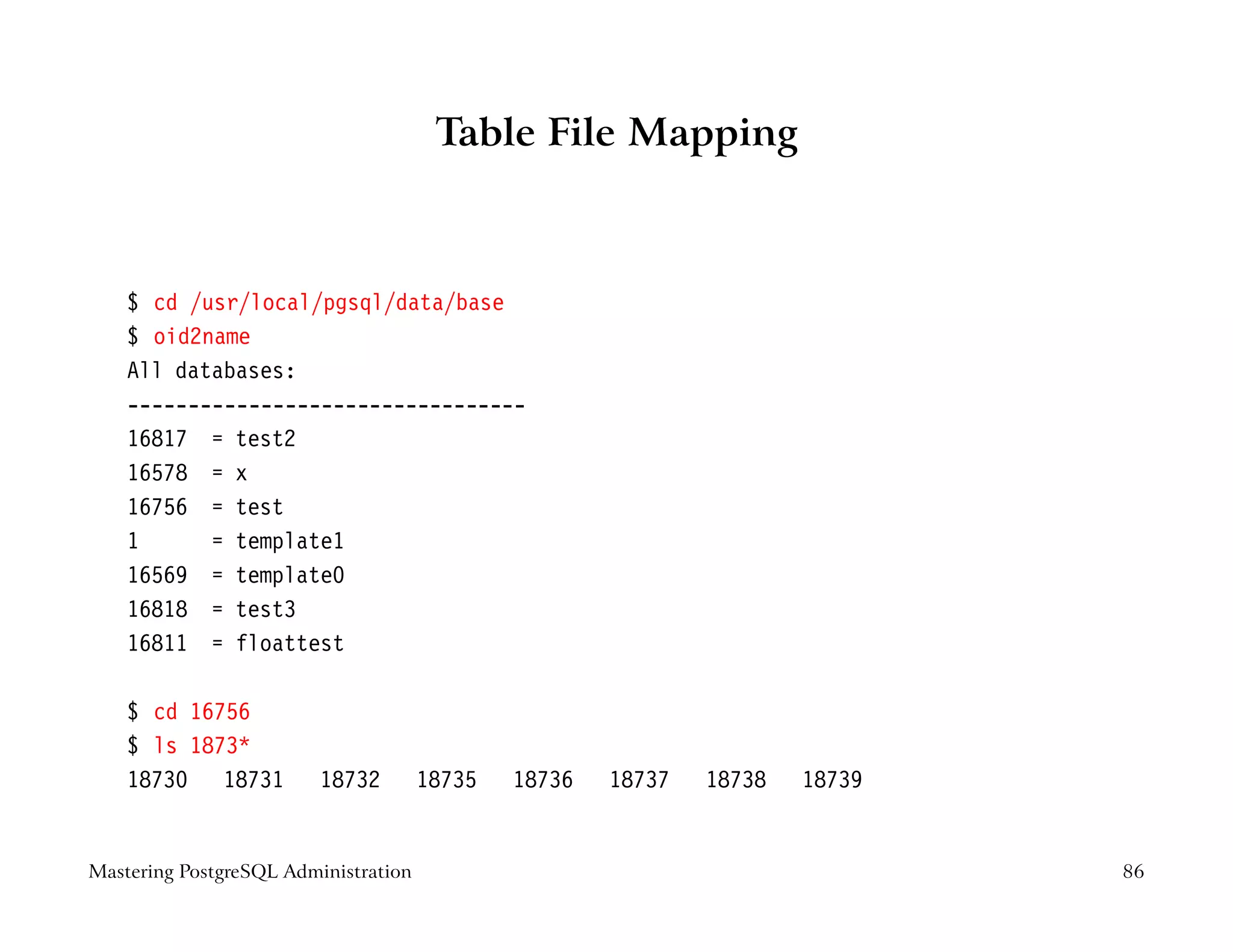 Table File Mapping

$ cd /usr/local/pgsql/data/base
$ oid2name
All databases:
---------------------------------
16817  = test2
16578  = x
16756  = test
1      = template1
16569  = template0
16818  = test3
16811  = floattest

$ cd 16756
$ ls 1873*
18730   18731   18732   18735   18736   18737   18738   18739

Mastering PostgreSQL Administration 86